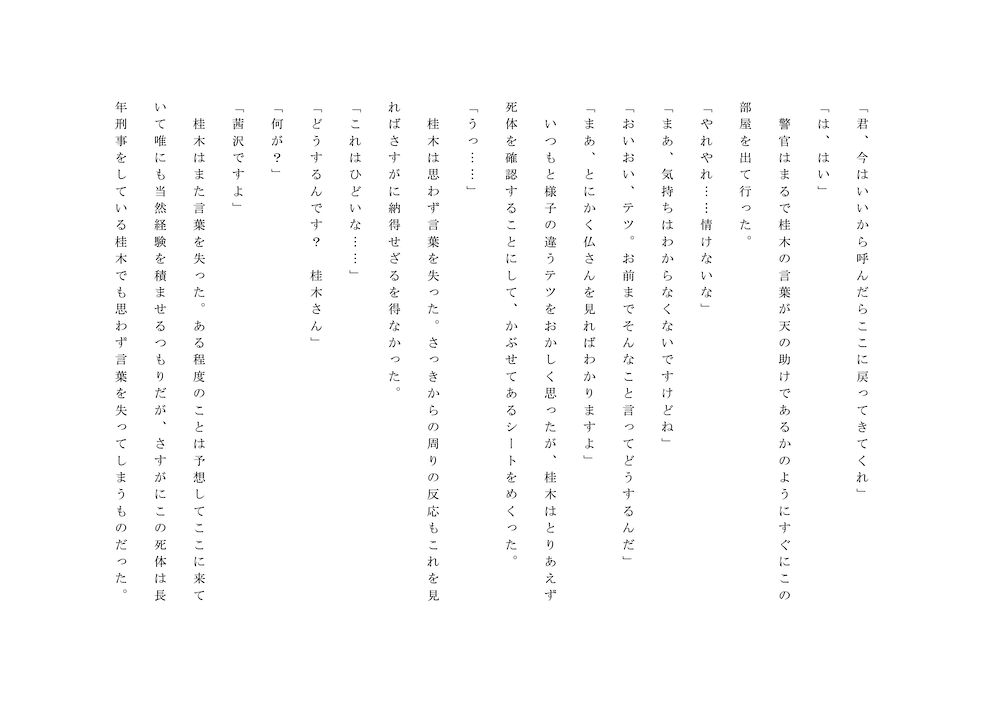 「君、今はいいから呼んだらここに戻ってきてくれ」

「は、はい」

警官はまるで桂木の言葉が天の助けであるかのようにすぐにこの部屋を出て行った。

「やれやれ……情けないな」

「まあ、気持ちはわからなくないですけどね」

「おいおい、テツ。お前までそんなこと言ってどうするんだ」

「まあ、とにかく仏さんを見ればわかりますよ」

いつもと様子の違うテツをおかしく思ったが、桂木はとりあえず死体を確認することにして、かぶせてあるシートをめくった。

「うっ……」

桂木は思わず言葉を失った。さっきからの周りの反応もこれを見ればさすがに納得せざるを得なかった。

「これはひどいな……」

「どうするんです？　桂木さん」

「何が？」

「茜沢ですよ」

桂木はまた言葉を失った。ある程度のことは予想してここに来ていて唯にも当然経験を積ませるつもりだが、さすがにこの死体は長年刑事をしている桂木でも思わず言葉を失ってしまうものだった。